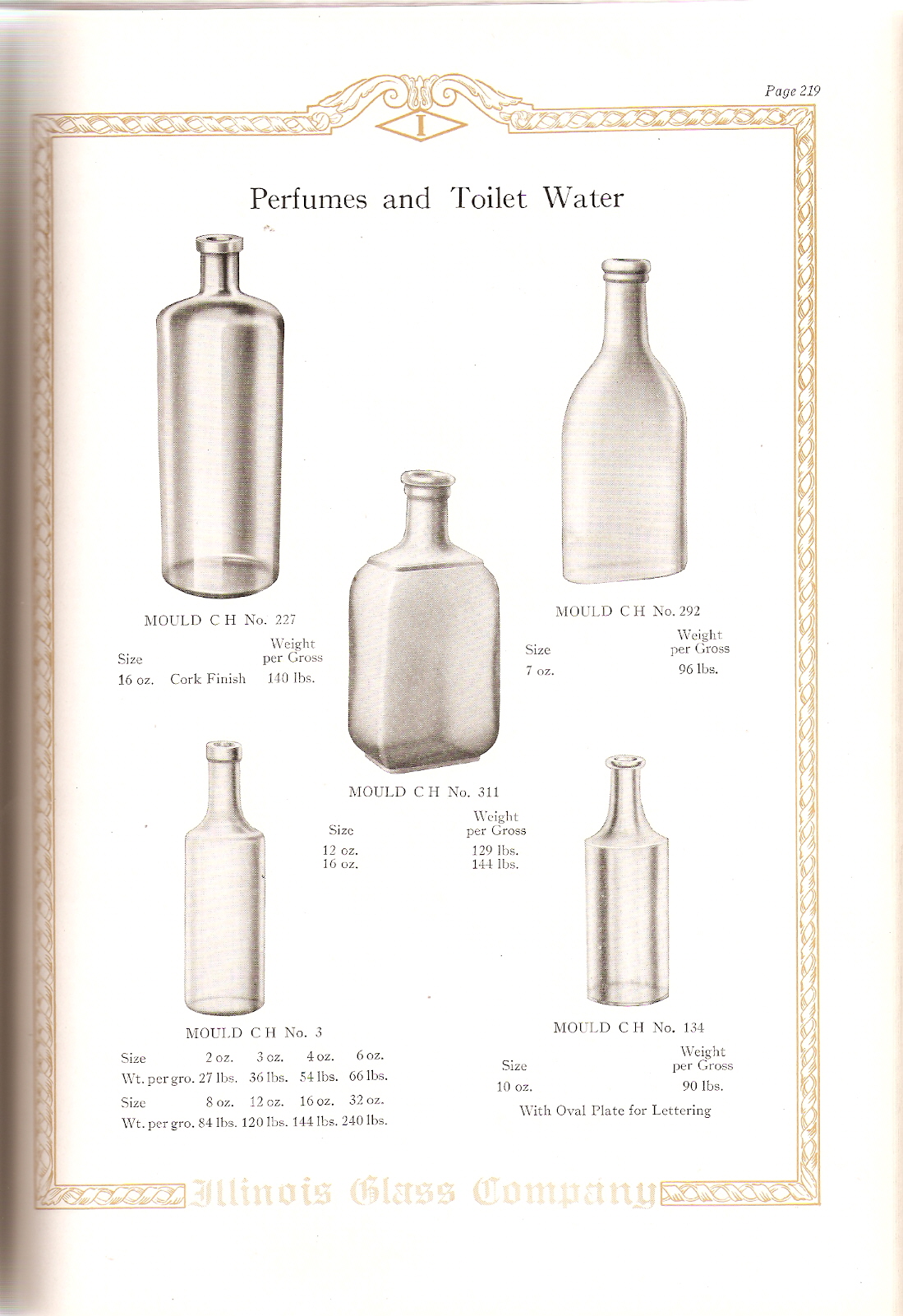 Page 219

I

Perfumes and Toilet Water

MOULD C H No. 227

| Size | | Weight per Gross |
|---|---|---|
| 16 oz. | Cork Finish | 140 lbs. |

MOULD C H No. 292

| Size | Weight per Gross |
|---|---|
| 7 oz. | 96 lbs. |

MOULD C H No. 311

| Size | Weight per Gross |
|---|---|
| 12 oz. | 129 lbs. |
| 16 oz. | 144 lbs. |

MOULD C H No. 3

| Size | 2 oz. | 3 oz. | 4 oz. | 6 oz. |
|---|---|---|---|---|
| Wt. per gro. | 27 lbs. | 36 lbs. | 54 lbs. | 66 lbs. |
| Size | 8 oz. | 12 oz. | 16 oz. | 32 oz. |
| Wt. per gro. | 84 lbs. | 120 lbs. | 144 lbs. | 240 lbs. |

MOULD C H No. 134

| Size | Weight per Gross |
|---|---|
| 10 oz. | 90 lbs. |

With Oval Plate for Lettering

Illinois Glass Company